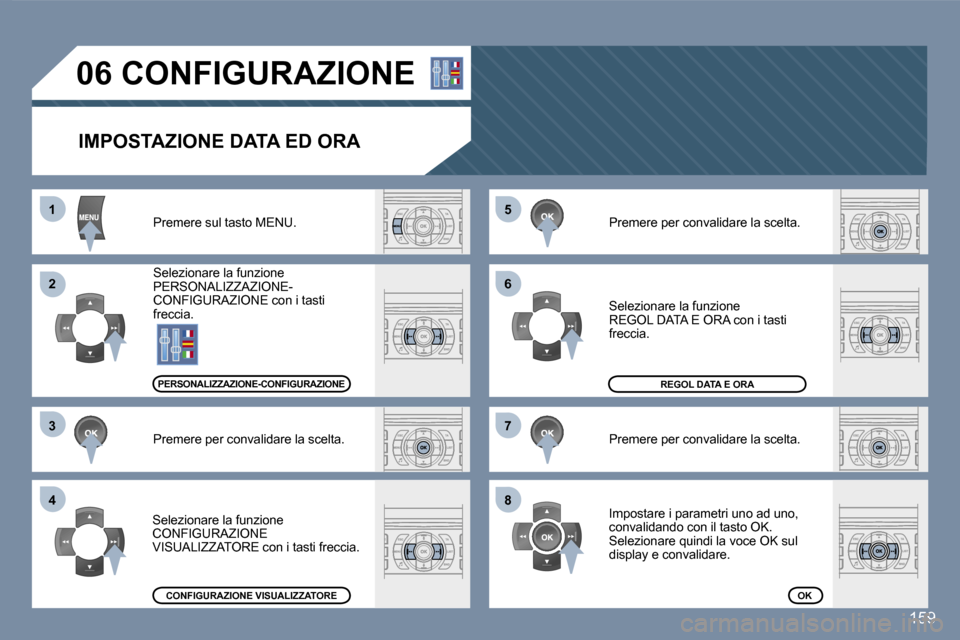 06 CONFIGURAZIONE

IMPOSTAZIONE DATA ED ORA

1

MENU

Premere sul tasto MENU.

2

Selezionare la funzione PERSONALIZZAZIONE-CONFIGURAZIONE con i tasti freccia.

PERSONALIZZAZIONE-CONFIGURAZIONE

3

OK

Premere per convalidare la scelta.

4

Selezionare la funzione CONFIGURAZIONE VISUALIZZATORE con i tasti freccia.

CONFIGURAZIONE VISUALIZZATORE

5

OK

Premere per convalidare la scelta.

6

Selezionare la funzione REGOL DATA E ORA con i tasti freccia.

REGOL DATA E ORA

7

OK

Premere per convalidare la scelta.

8

OK

Impostare i parametri uno ad uno, convalidando con il tasto OK. Selezionare quindi la voce OK sul display e convalidare.

OK

159

carmanualsonline.info